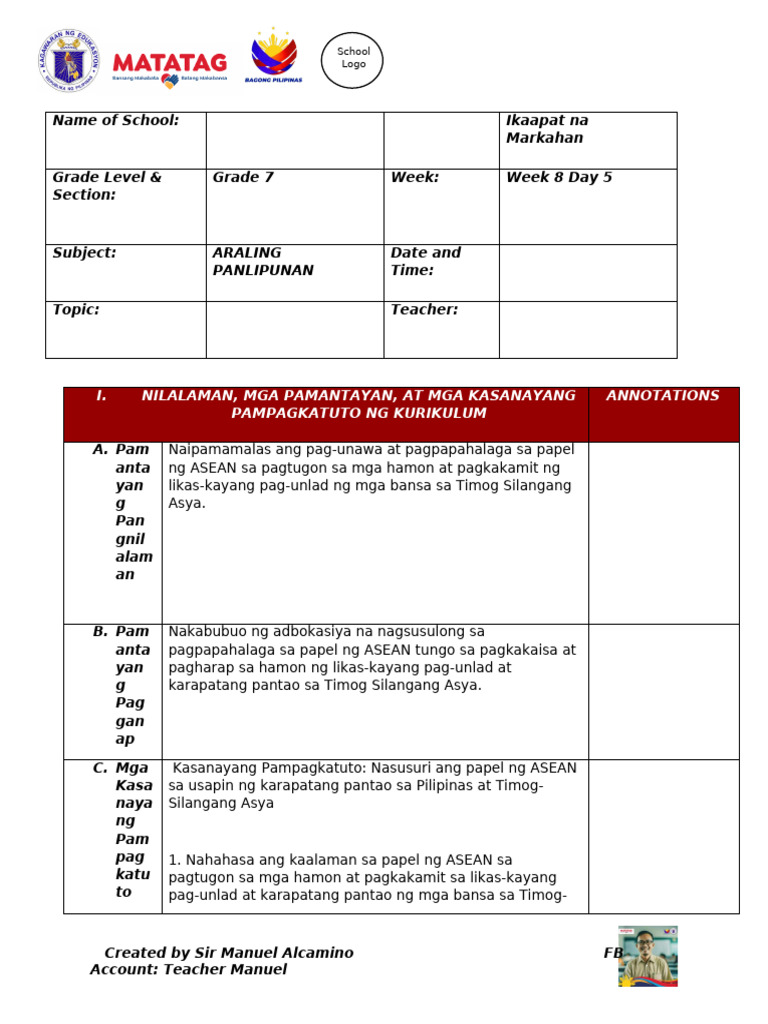 MATATAG
Bansang Makabata Batang Makabansa
BAGONG PILIPINAS
School Logo

| Name of School: | | | Ikaapat na Markahan |
|---|---|---|---|
| Grade Level & Section: | Grade 7 | Week: | Week 8 Day 5 |
| Subject: | ARALING PANLIPUNAN | Date and Time: | |
| Topic: | | Teacher: | |

| I. NILALAMAN, MGA PAMANTAYAN, AT MGA KASANAYANG PAMPAGKATUTO NG KURIKULUM | | ANNOTATIONS |
|---|---|---|
| A. Pamantayang Pangnilalaman | Naipamamalas ang pag-unawa at pagpapahalaga sa papel ng ASEAN sa pagtugon sa mga hamon at pagkakamit ng likas-kayang pag-unlad ng mga bansa sa Timog Silangang Asya. | |
| B. Pamantayang Pagganap | Nakabubuo ng adbokasiya na nagsusulong sa pagpapahalaga sa papel ng ASEAN tungo sa pagkakaisa at pagharap sa hamon ng likas-kayang pag-unlad at karapatang pantao sa Timog Silangang Asya. | |
| C. Mga Kasanayang Pampagkatuto | Kasanayang Pampagkatuto: Nasusuri ang papel ng ASEAN sa usapin ng karapatang pantao sa Pilipinas at Timog-Silangang Asya 1. Nahahasa ang kaalaman sa papel ng ASEAN sa pagtugon sa mga hamon at pagkakamit sa likas-kayang pag-unlad at karapatang pantao ng mga bansa sa Timog- | |

Created by Sir Manuel Alcamino FB Account: Teacher Manuel